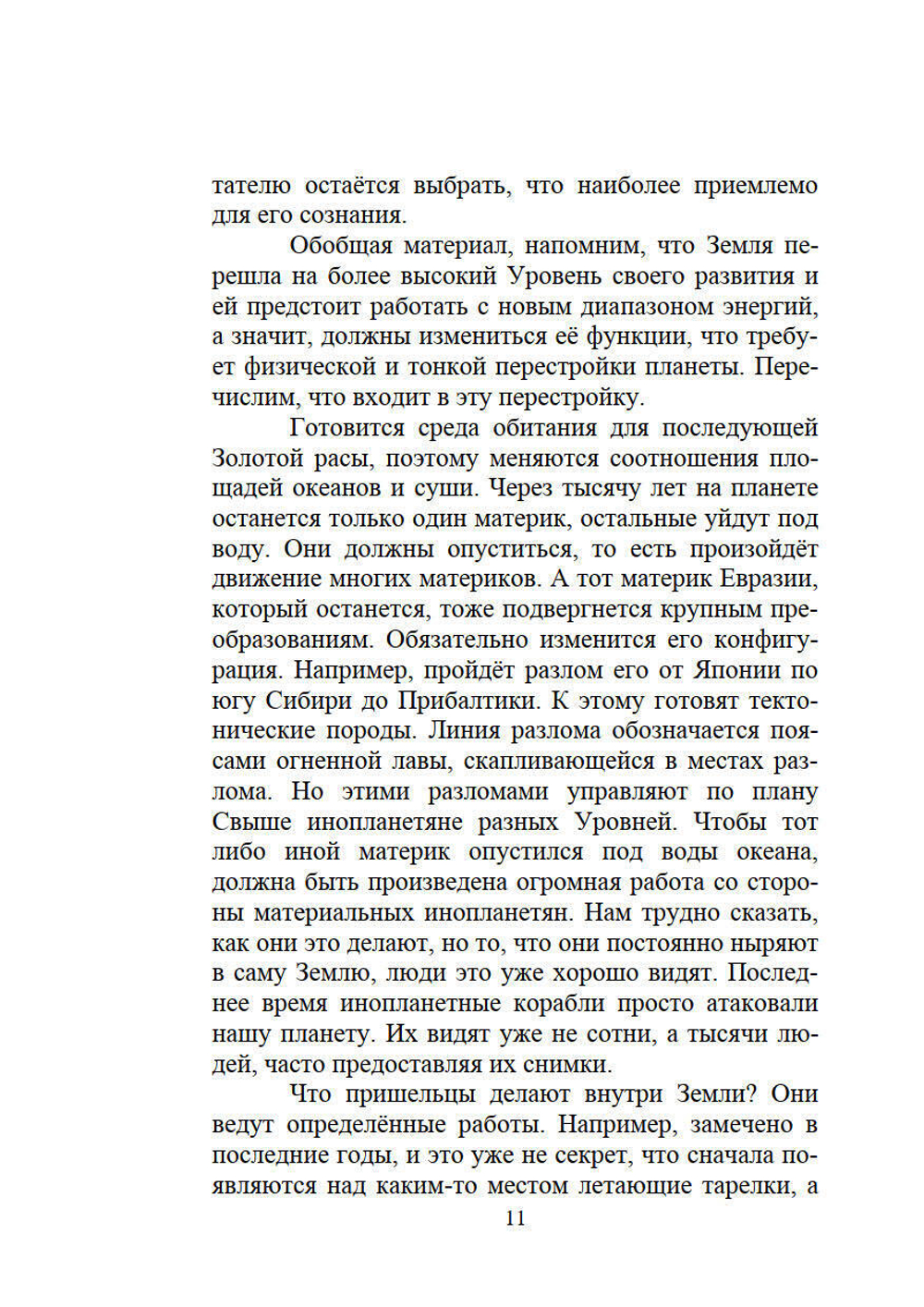 тателю остаётся выбрать, что наиболее приемлемо для его сознания.

Обобщая материал, напомним, что Земля перешла на более высокий Уровень своего развития и ей предстоит работать с новым диапазоном энергий, а значит, должны измениться её функции, что требует физической и тонкой перестройки планеты. Перечислим, что входит в эту перестройку.

Готовится среда обитания для последующей Золотой расы, поэтому меняются соотношения площадей океанов и суши. Через тысячу лет на планете останется только один материк, остальные уйдут под воду. Они должны опуститься, то есть произойдёт движение многих материков. А тот материк Евразии, который останется, тоже подвергнется крупным преобразованиям. Обязательно изменится его конфигурация. Например, пройдёт разлом его от Японии по югу Сибири до Прибалтики. К этому готовят тектонические породы. Линия разлома обозначается поясами огненной лавы, скапливающейся в местах разлома. Но этими разломами управляют по плану Свыше инопланетяне разных Уровней. Чтобы тот либо иной материк опустился под воды океана, должна быть произведена огромная работа со стороны материальных инопланетян. Нам трудно сказать, как они это делают, но то, что они постоянно ныряют в саму Землю, люди это уже хорошо видят. Последнее время инопланетные корабли просто атаковали нашу планету. Их видят уже не сотни, а тысячи людей, часто предоставляя их снимки.

Что пришельцы делают внутри Земли? Они ведут определённые работы. Например, замечено в последние годы, и это уже не секрет, что сначала появляются над каким-то местом летающие тарелки, а

11